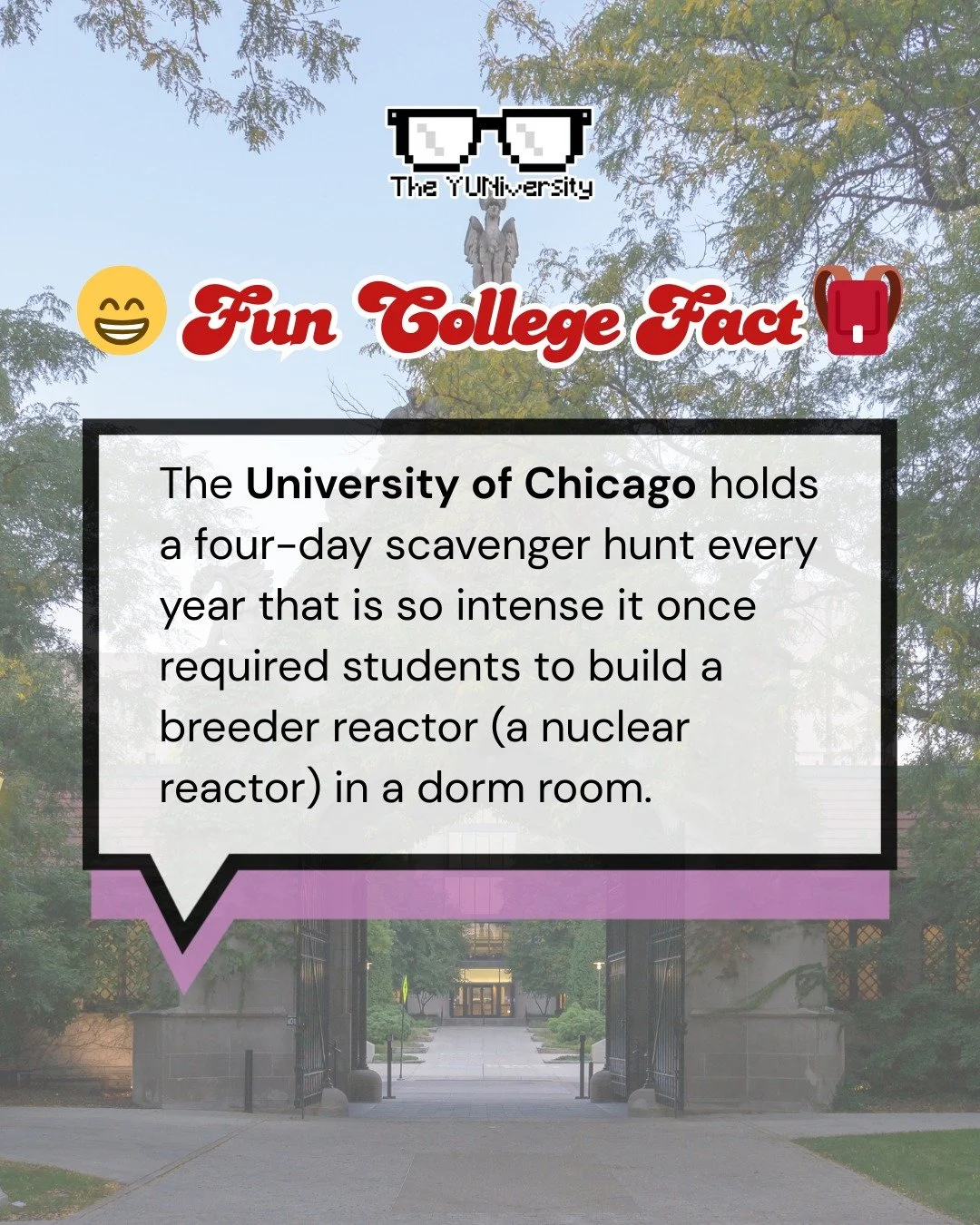 The YUNiversity

Fun College Fact

The University of Chicago holds a four-day scavenger hunt every year that is so intense it once required students to build a breeder reactor (a nuclear reactor) in a dorm room.